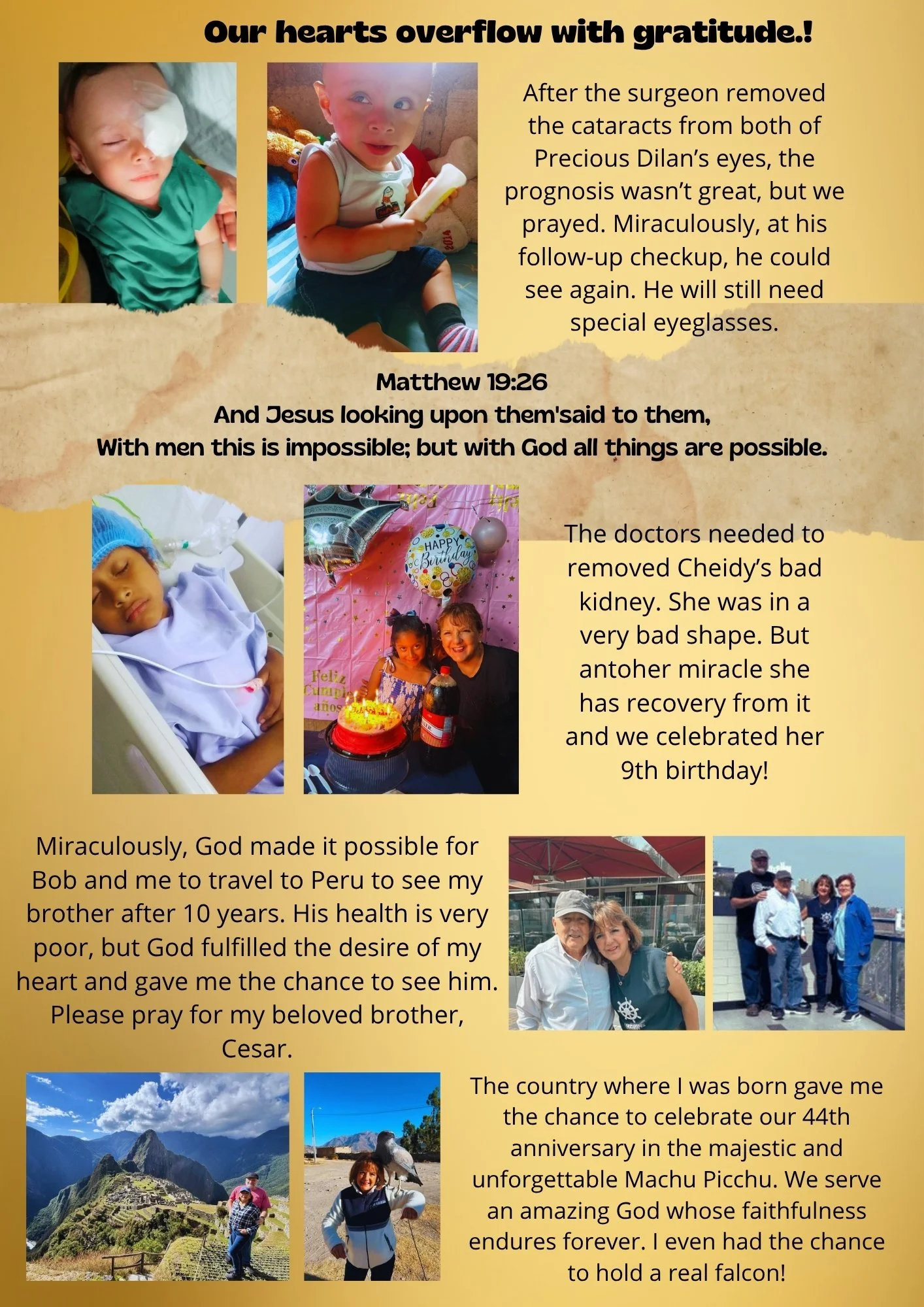 Our hearts overflow with gratitude.!

After the surgeon removed the cataracts from both of Precious Dilan's eyes, the prognosis wasn't great, but we prayed. Miraculously, at his follow-up checkup, he could see again. He will still need special eyeglasses.

Matthew 19:26
And Jesus looking upon them'said to them,
With men this is impossible; but with God all things are possible.

The doctors needed to removed Cheidy's bad kidney. She was in a very bad shape. But antoher miracle she has recovery from it and we celebrated her 9th birthday!

Miraculously, God made it possible for Bob and me to travel to Peru to see my brother after 10 years. His health is very poor, but God fulfilled the desire of my heart and gave me the chance to see him. Please pray for my beloved brother, Cesar.

The country where I was born gave me the chance to celebrate our 44th anniversary in the majestic and unforgettable Machu Picchu. We serve an amazing God whose faithfulness endures forever. I even had the chance to hold a real falcon!